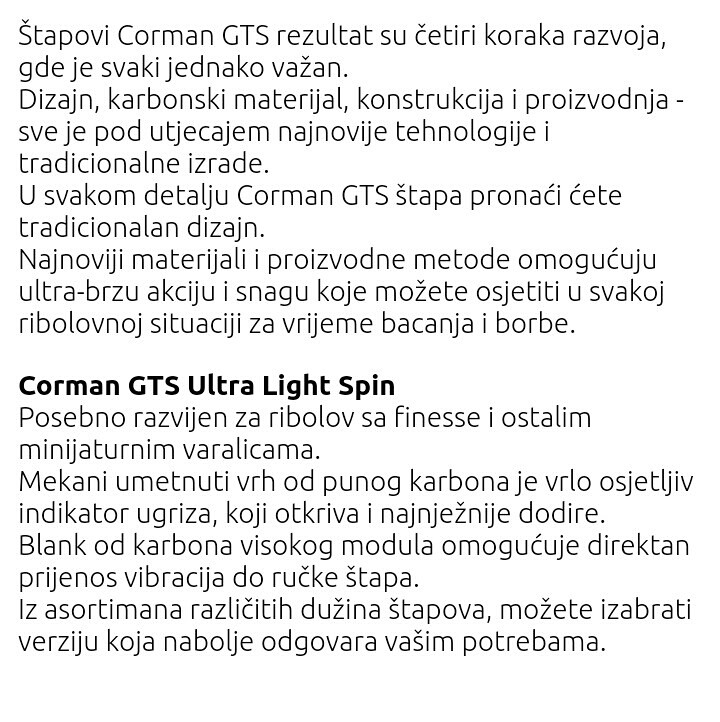 Štapovi Corman GTS rezultat su četiri koraka razvoja, gde je svaki jednako važan.
Dizajn, karbonski materijal, konstrukcija i proizvodnja - sve je pod utjecajem najnovije tehnologije i tradicionalne izrade.
U svakom detalju Corman GTS štapa pronaći ćete tradicionalan dizajn.
Najnoviji materijali i proizvodne metode omogućuju ultra-brzu akciju i snagu koje možete osjetiti u svakoj ribolovnoj situaciji za vrijeme bacanja i borbe.

Corman GTS Ultra Light Spin
Posebno razvijen za ribolov sa finesse i ostalim minijaturnim varalicama.
Mekani umetnuti vrh od punog karbona je vrlo osjetljiv indikator ugriza, koji otkriva i najnježnije dodire.
Blank od karbona visokog modula omogućuje direktan prijenos vibracija do ručke štapa.
Iz asortimana različitih dužina štapova, možete izabrati verziju koja nabolje odgovara vašim potrebama.